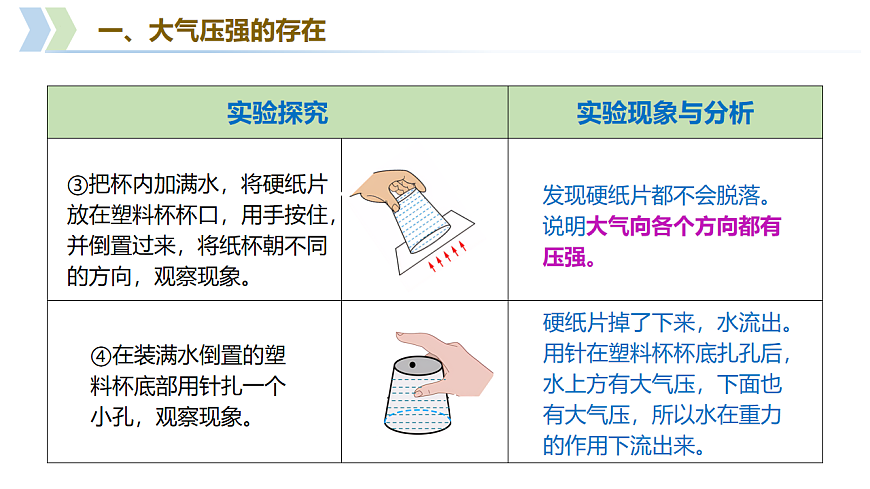 一、大气压强的存在

| 实验探究 | | 实验现象与分析 |
|---|---|---|
| ③把杯内加满水，将硬纸片放在塑料杯杯口，用手按住，并倒置过来，将纸杯朝不同的方向，观察现象。 | | 发现硬纸片都不会脱落。说明大气向各个方向都有压强。 |
| ④在装满水倒置的塑料杯底部用针扎一个小孔，观察现象。 | | 硬纸片掉了下来，水流出。用针在塑料杯杯底扎孔后，水上方有大气压，下面也有大气压，所以水在重力的作用下流出来。 |